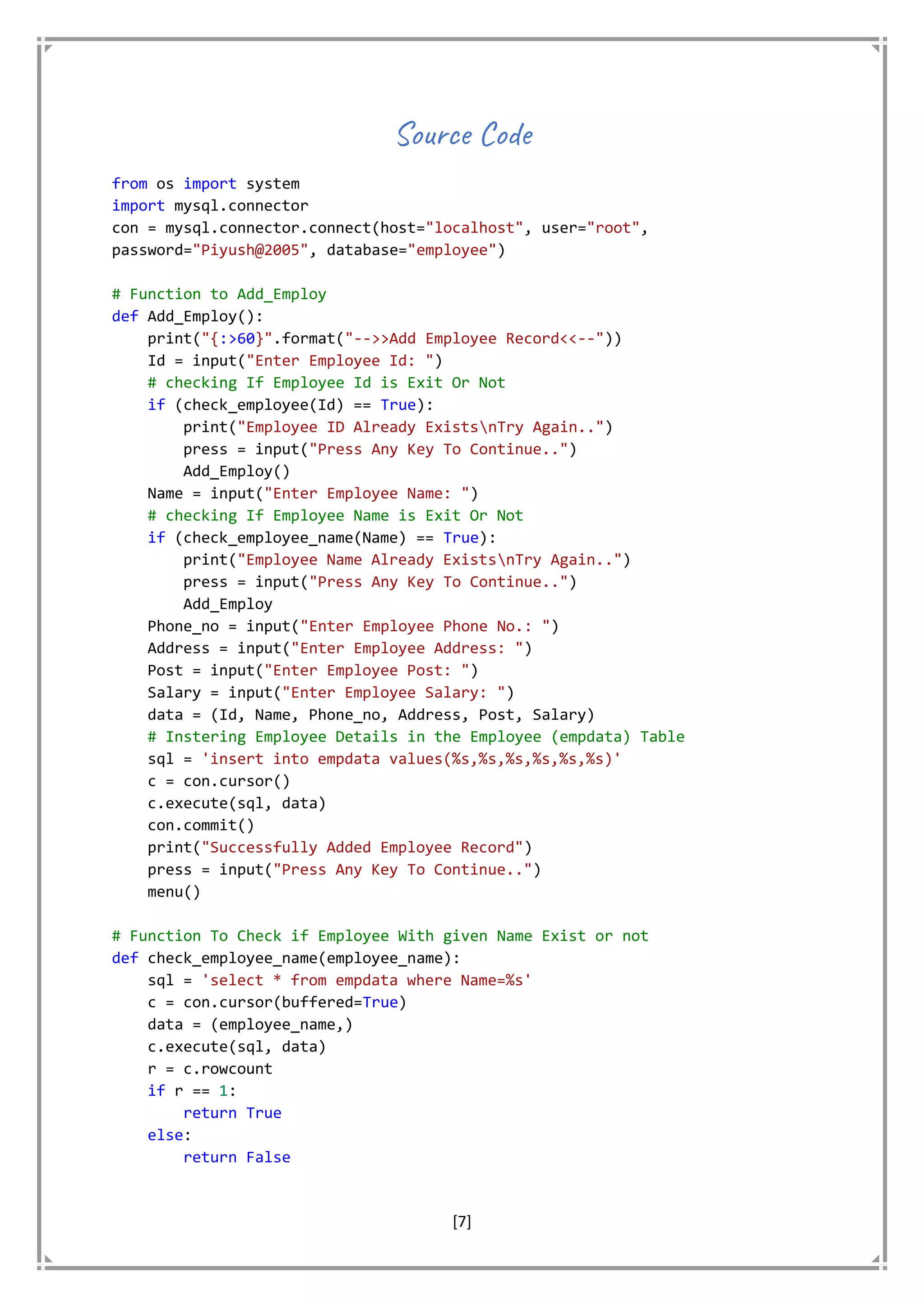 Source Code

from os import system
import mysql.connector
con = mysql.connector.connect(host="localhost", user="root", password="Piyush@2005", database="employee")

# Function to Add_Employ
def Add_Employ():
    print("{:>60}".format("-->>Add Employee Record<<--"))
    Id = input("Enter Employee Id: ")
    # checking If Employee Id is Exit Or Not
    if (check_employee(Id) == True):
        print("Employee ID Already Exists\nTry Again..")
        press = input("Press Any Key To Continue..")
        Add_Employ()
    Name = input("Enter Employee Name: ")
    # checking If Employee Name is Exit Or Not
    if (check_employee_name(Name) == True):
        print("Employee Name Already Exists\nTry Again..")
        press = input("Press Any Key To Continue..")
        Add_Employ
    Phone_no = input("Enter Employee Phone No.: ")
    Address = input("Enter Employee Address: ")
    Post = input("Enter Employee Post: ")
    Salary = input("Enter Employee Salary: ")
    data = (Id, Name, Phone_no, Address, Post, Salary)
    # Instering Employee Details in the Employee (empdata) Table
    sql = 'insert into empdata values(%s,%s,%s,%s,%s,%s)'
    c = con.cursor()
    c.execute(sql, data)
    con.commit()
    print("Successfully Added Employee Record")
    press = input("Press Any Key To Continue..")
    menu()

# Function To Check if Employee With given Name Exist or not
def check_employee_name(employee_name):
    sql = 'select * from empdata where Name=%s'
    c = con.cursor(buffered=True)
    data = (employee_name,)
    c.execute(sql, data)
    r = c.rowcount
    if r == 1:
        return True
    else:
        return False

[7]